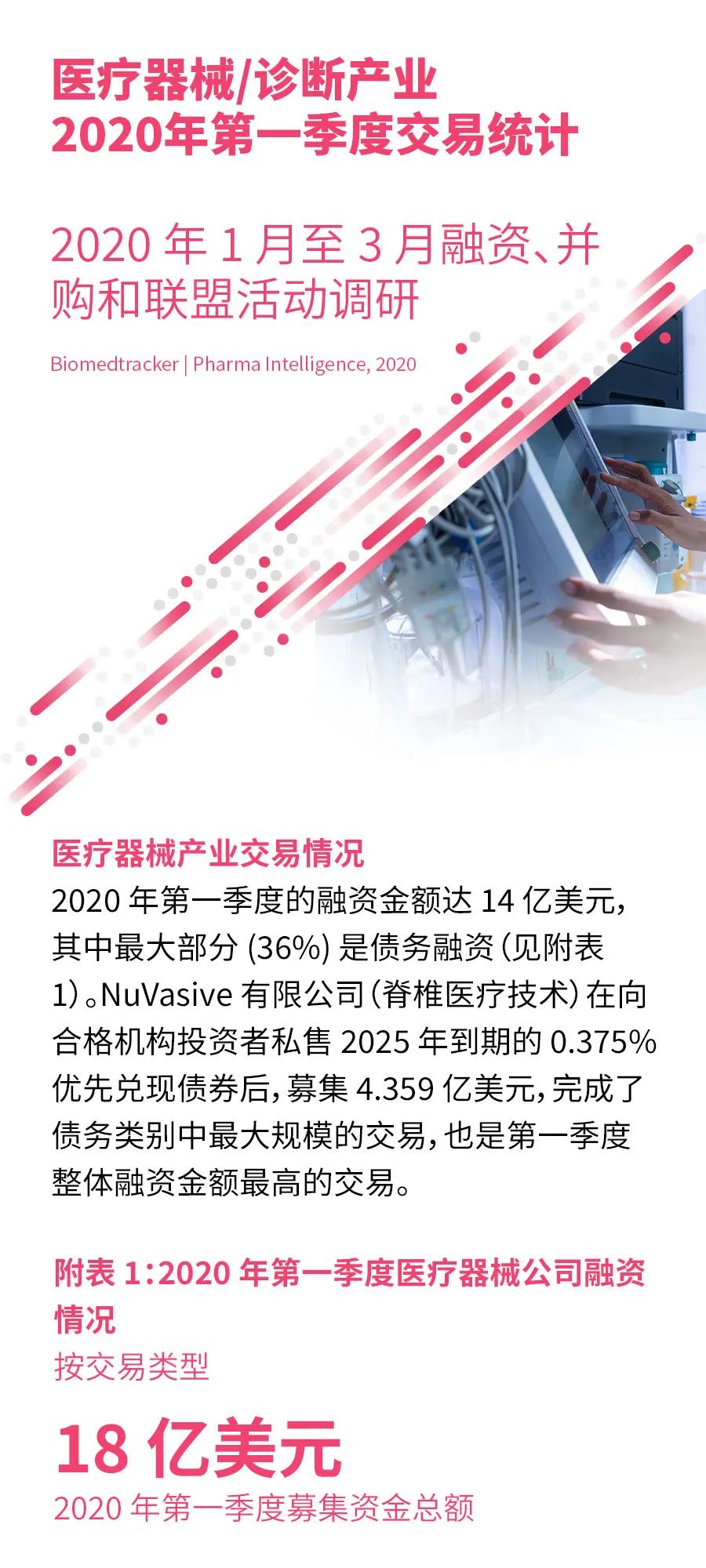 医疗器械/诊断产业
2020年第一季度交易统计

2020年1月至3月融资、并购和联盟活动调研

Biomedtracker | Pharma Intelligence, 2020

医疗器械产业交易情况

2020年第一季度的融资金额达14亿美元,其中最大部分(36%)是债务融资(见附表1)。NuVasive有限公司(脊椎医疗技术)在向合格机构投资者私售2025年到期的0.375%优先兑现债券后,募集4.359亿美元,完成了债务类别中最大规模的交易,也是第一季度整体融资金额最高的交易。

附表1:2020年第一季度医疗器械公司融资情况

按交易类型

18亿美元

2020年第一季度募集资金总额